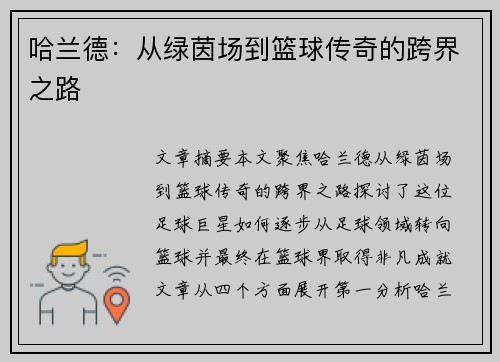 哈兰德：从绿茵场到篮球传奇的跨界之路

文章摘要本文聚焦哈兰德从绿茵场到篮球传奇的跨界之路探讨了这位足球巨星如何逐步从足球领域转向篮球并最终在篮球界取得非凡成就文章从四个方面展开第一分析哈兰